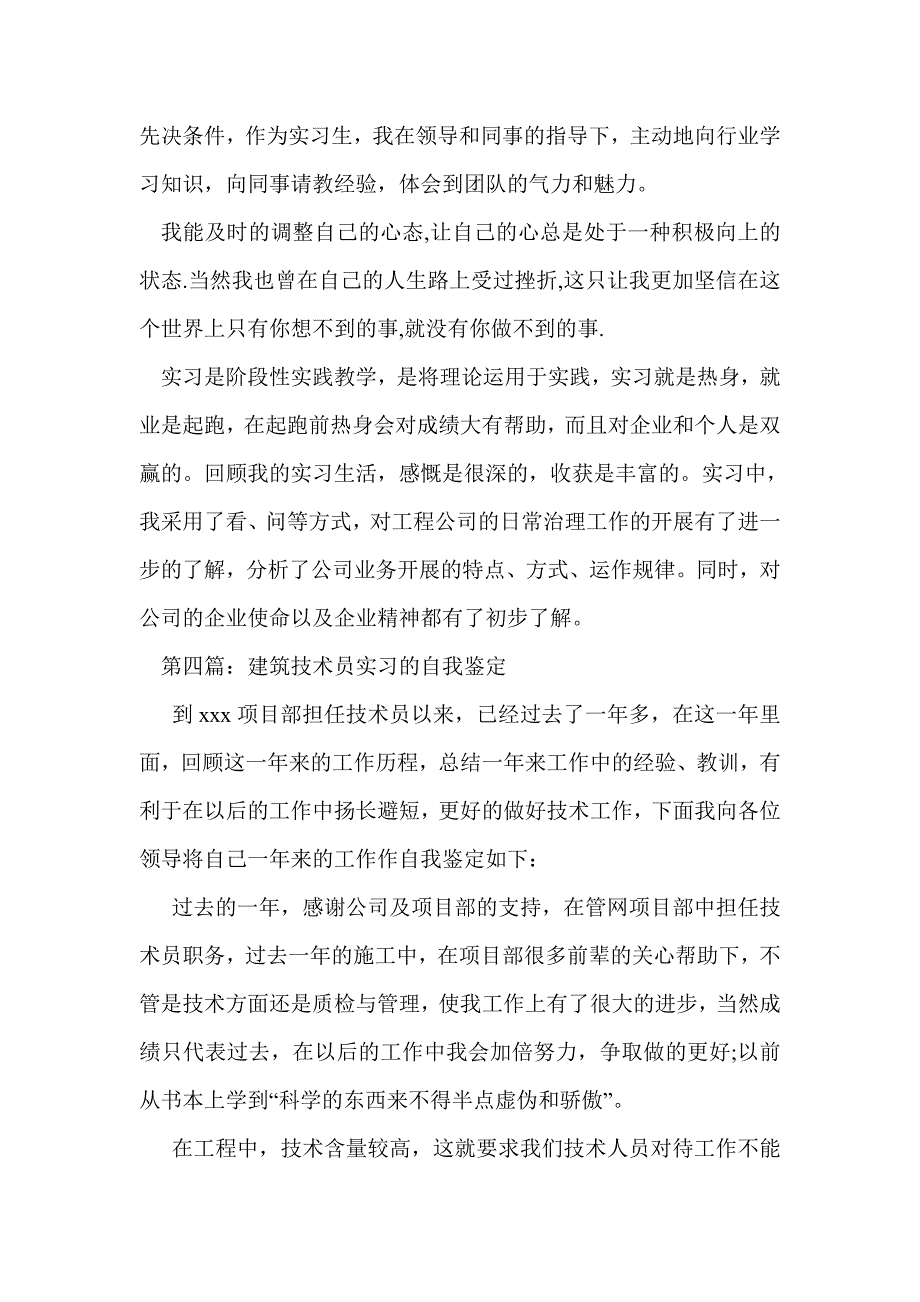 先决条件，作为实习生，我在领导和同事的指导下，主动地向行业学习知识，向同事请教经验，体会到团队的气力和魅力。

我能及时的调整自己的心态,让自己的心总是处于一种积极向上的状态.当然我也曾在自己的人生路上受过挫折,这只让我更加坚信在这个世界上只有你想不到的事,就没有你做不到的事.

实习是阶段性实践教学，是将理论运用于实践，实习就是热身，就业是起跑，在起跑前热身会对成绩大有帮助，而且对企业和个人是双赢的。回顾我的实习生活，感慨是很深的，收获是丰富的。实习中，我采用了看、问等方式，对工程公司的日常治理工作的开展有了进一步的了解，分析了公司业务开展的特点、方式、运作规律。同时，对公司的企业使命以及企业精神都有了初步了解。

第四篇：建筑技术员实习的自我鉴定

到 xxx 项目部担任技术员以来，已经过去了一年多，在这一年里面，回顾这一年来的工作历程，总结一年来工作中的经验、教训，有利于在以后的工作中扬长避短，更好的做好技术工作，下面我向各位领导将自己一年来的工作作自我鉴定如下：

过去的一年，感谢公司及项目部的支持，在管网项目部中担任技术员职务，过去一年的施工中，在项目部很多前辈的关心帮助下，不管是技术方面还是质检与管理，使我工作上有了很大的进步，当然成绩只代表过去，在以后的工作中我会加倍努力，争取做的更好;以前从书本上学到“科学的东西来不得半点虚伪和骄傲”。

在工程中，技术含量较高，这就要求我们技术人员对待工作不能